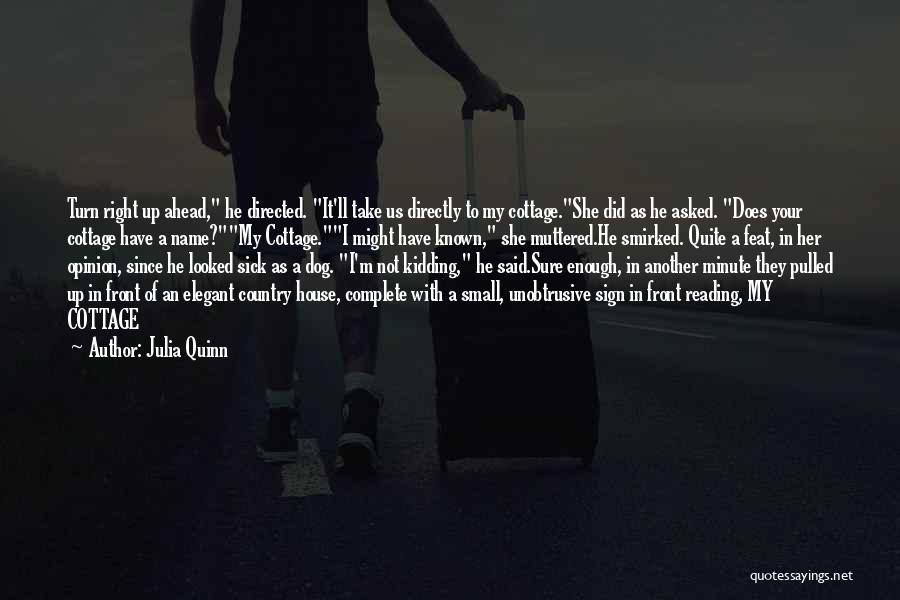 Turn right up ahead," he directed. "It'll take us directly to my cottage."She did as he asked. "Does your cottage have a name?""My Cottage.""I might have known," she muttered.He smirked. Quite a feat, in her opinion, since he looked sick as a dog. "I'm not kidding," he said.Sure enough, in another minute they pulled up in front of an elegant country house, complete with a small, unobtrusive sign in front reading, MY COTTAGE

— Author: Julia Quinn

quotessayings.net